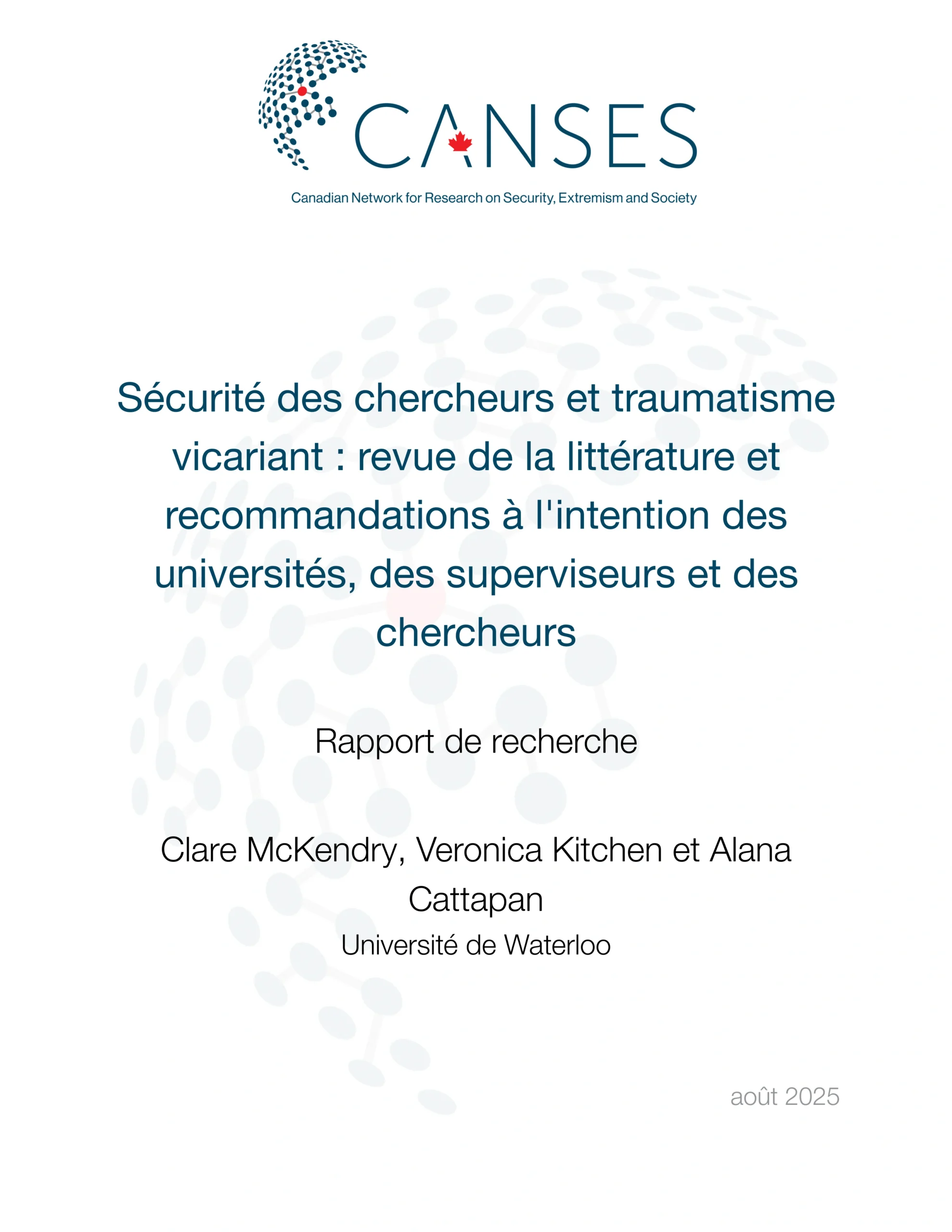 CANSES

Canadian Network for Research on Security, Extremism and Society

Sécurité des chercheurs et traumatisme vicariant : revue de la littérature et recommandations à l'intention des universités, des superviseurs et des chercheurs

Rapport de recherche

Clare McKendry, Veronica Kitchen et Alana Cattapan

Université de Waterloo

août 2025